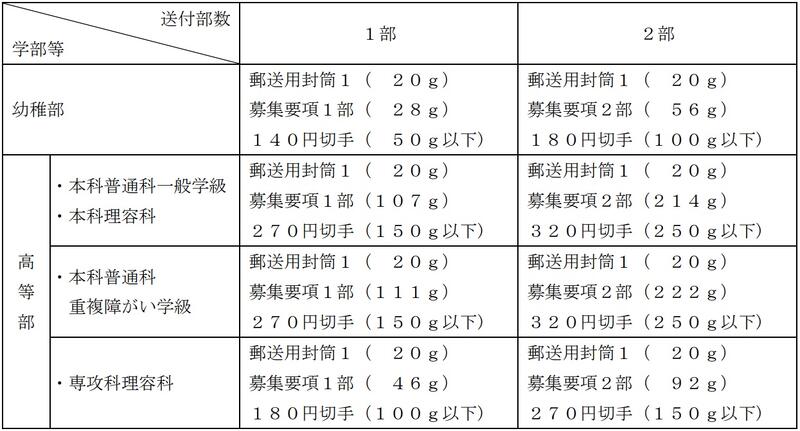 | 送付部数 学部等 | | １部 | ２部 |
|---|---|---|---|
| 幼稚部 | | 郵送用封筒１（ ２０ｇ） 募集要項１部（ ２８ｇ） １４０円切手（ ５０ｇ以下） | 郵送用封筒１（ ２０ｇ） 募集要項２部（ ５６ｇ） １８０円切手（１００ｇ以下） |
| 高等部 | ・本科普通科一般学級 ・本科理容科 | 郵送用封筒１（ ２０ｇ） 募集要項１部（１０７ｇ） ２７０円切手（１５０ｇ以下） | 郵送用封筒１（ ２０ｇ） 募集要項２部（２１４ｇ） ３２０円切手（２５０ｇ以下） |
| | ・本科普通科 重複障がい学級 | 郵送用封筒１（ ２０ｇ） 募集要項１部（１１１ｇ） ２７０円切手（１５０ｇ以下） | 郵送用封筒１（ ２０ｇ） 募集要項２部（２２２ｇ） ３２０円切手（２５０ｇ以下） |
| | ・専攻科理容科 | 郵送用封筒１（ ２０ｇ） 募集要項１部（ ４６ｇ） １８０円切手（１００ｇ以下） | 郵送用封筒１（ ２０ｇ） 募集要項２部（ ９２ｇ） ２７０円切手（１５０ｇ以下） |